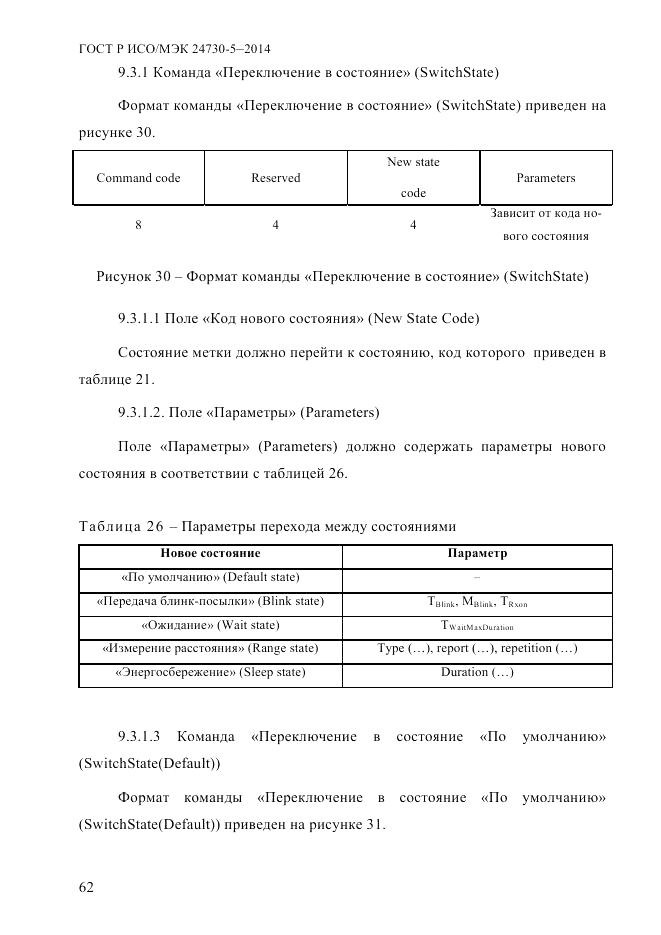 ГОСТ Р ИСО/МЭК 24730-5–2014

9.3.1 Команда «Переключение в состояние» (SwitchState)

Формат команды «Переключение в состояние» (SwitchState) приведен на рисунке 30.

| Command code | Reserved | New state code | Parameters |
|---|---|---|---|
| 8 | 4 | 4 | Зависит от кода нового состояния |

Рисунок 30 – Формат команды «Переключение в состояние» (SwitchState)

9.3.1.1 Поле «Код нового состояния» (New State Code)

Состояние метки должно перейти к состоянию, код которого приведен в таблице 21.

9.3.1.2. Поле «Параметры» (Parameters)

Поле «Параметры» (Parameters) должно содержать параметры нового состояния в соответствии с таблицей 26.

Таблица 26 – Параметры перехода между состояниями

| Новое состояние | Параметр |
|---|---|
| «По умолчанию» (Default state) | – |
| «Передача блинк-посылки» (Blink state) | $T_{Blink}$, $M_{Blink}$, $T_{Rxon}$ |
| «Ожидание» (Wait state) | $T_{WaitMaxDuration}$ |
| «Измерение расстояния» (Range state) | Type (…), report (…), repetition (…) |
| «Энергосбережение» (Sleep state) | Duration (…) |

9.3.1.3 Команда «Переключение в состояние «По умолчанию» (SwitchState(Default))

Формат команды «Переключение в состояние «По умолчанию» (SwitchState(Default)) приведен на рисунке 31.

62